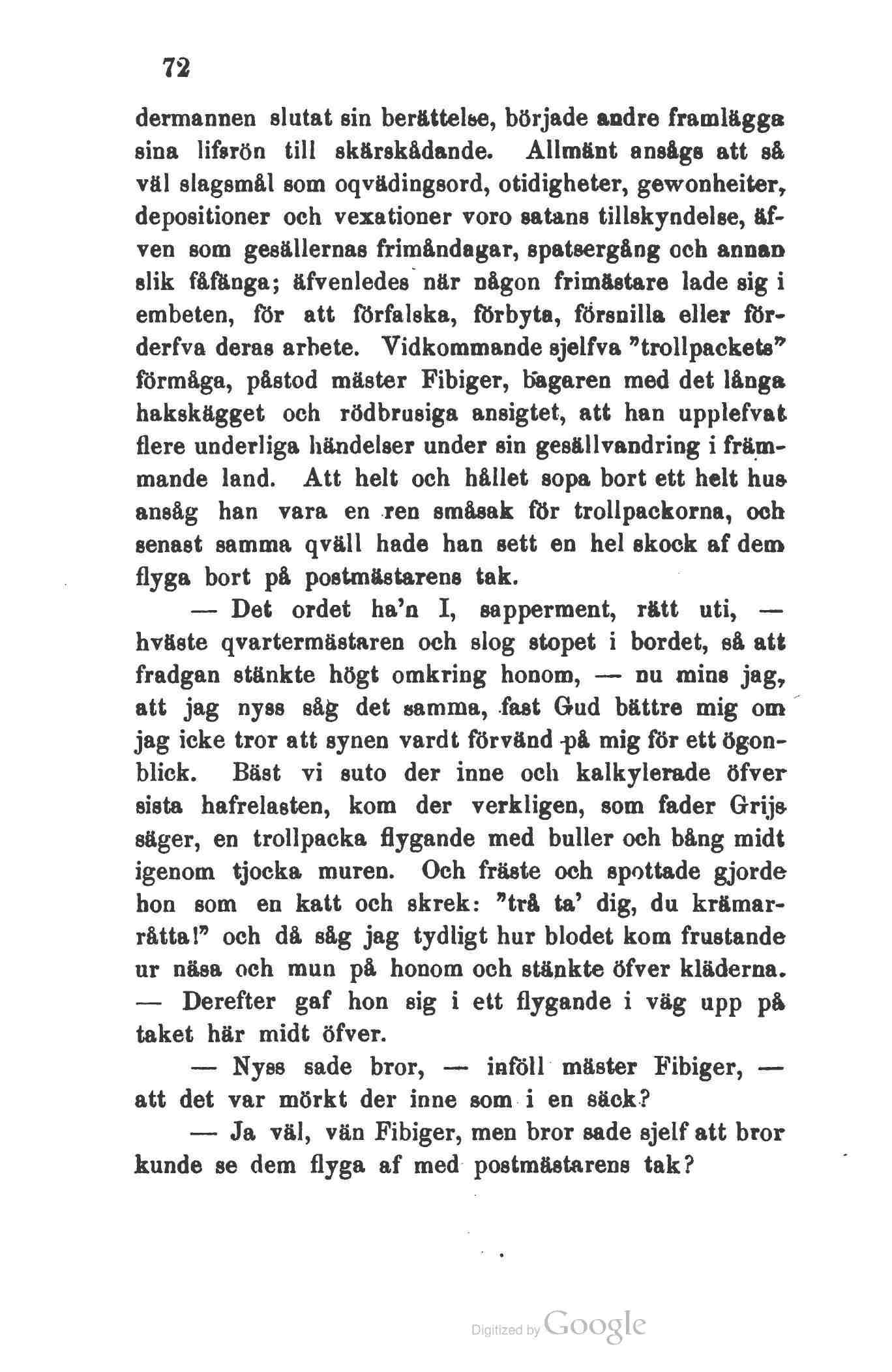 72

dermannen slutat sin berättelse, började andre framlägga sina lifsrön till skärskådande. Allmänt ansågs att så väl slagsmål som oqvädingsord, otidigheter, gewonheiter, depositioner och vexationer voro satans tillskyndelse, äfven som gesällernas frimåndagar, spatsergång och annan slik fåfänga; äfvenledes när någon frimästare lade sig i embeten, för att förfalska, förbyta, försnilla eller förderfva deras arbete. Vidkommande sjelfva "trollpackets" förmåga, påstod mäster Fibiger, bagaren med det långa hakskägget och rödbrusiga ansigtet, att han upplefvat flere underliga händelser under sin gesällvandring i främmande land. Att helt och hållet sopa bort ett helt hus ansåg han vara en ren småsak för trollpackorna, och senast samma qväll hade han sett en hel skock af dem flyga bort på postmästarens tak.

— Det ordet ha'n I, sapperment, rätt uti, — hväste qvartermästaren och slog stopet i bordet, så att fradgan stänkte högt omkring honom, — nu mins jag, att jag nyss såg det samma, fast Gud bättre mig om jag icke tror att synen vardt förvänd på mig för ett ögonblick. Bäst vi suto der inne och kalkylerade öfver sista hafrelasten, kom der verkligen, som fader Grijs säger, en trollpacka flygande med buller och bång midt igenom tjocka muren. Och fräste och spottade gjorde hon som en katt och skrek: "trå ta' dig, du krämarråtta!" och då såg jag tydligt hur blodet kom frustande ur näsa och mun på honom och stänkte öfver kläderna. — Derefter gaf hon sig i ett flygande i väg upp på taket här midt öfver.

— Nyss sade bror, — inföll mäster Fibiger, — att det var mörkt der inne som i en säck?

— Ja väl, vän Fibiger, men bror sade sjelf att bror kunde se dem flyga af med postmästarens tak?

Digitized by Google